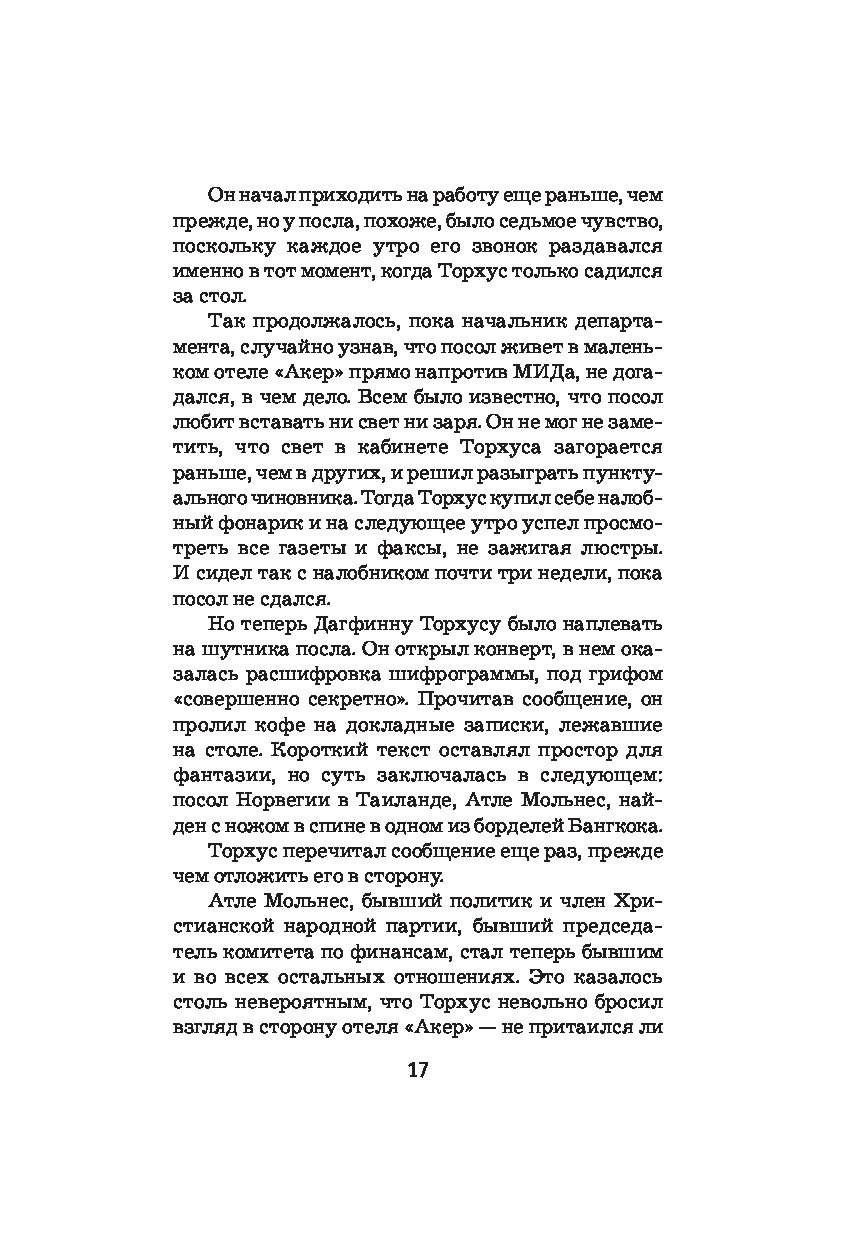 Он начал приходить на работу еще раньше, чем прежде, но у посла, похоже, было седьмое чувство, поскольку каждое утро его звонок раздавался именно в тот момент, когда Торхус только садился за стол.

Так продолжалось, пока начальник департамента, случайно узнав, что посол живет в маленьком отеле «Акер» прямо напротив МИДа, не догадался, в чем дело. Всем было известно, что посол любит вставать ни свет ни заря. Он не мог не заметить, что свет в кабинете Торхуса загорается раньше, чем в других, и решил разыграть пунктуального чиновника. Тогда Торхус купил себе налобный фонарик и на следующее утро успел просмотреть все газеты и факсы, не зажигая люстры. И сидел так с налобником почти три недели, пока посол не сдался.

Но теперь Дагфинну Торхусу было наплевать на шутника посла. Он открыл конверт, в нем оказалась расшифровка шифрограммы, под грифом «совершенно секретно». Прочитав сообщение, он пролил кофе на докладные записки, лежавшие на столе. Короткий текст оставлял простор для фантазии, но суть заключалась в следующем: посол Норвегии в Таиланде, Атле Мольнес, найден с ножом в спине в одном из борделей Бангкока.

Торхус перечитал сообщение еще раз, прежде чем отложить его в сторону.

Атле Мольнес, бывший политик и член Христианской народной партии, бывший председатель комитета по финансам, стал теперь бывшим и во всех остальных отношениях. Это казалось столь невероятным, что Торхус невольно бросил взгляд в сторону отеля «Акер» — не притаился ли

17